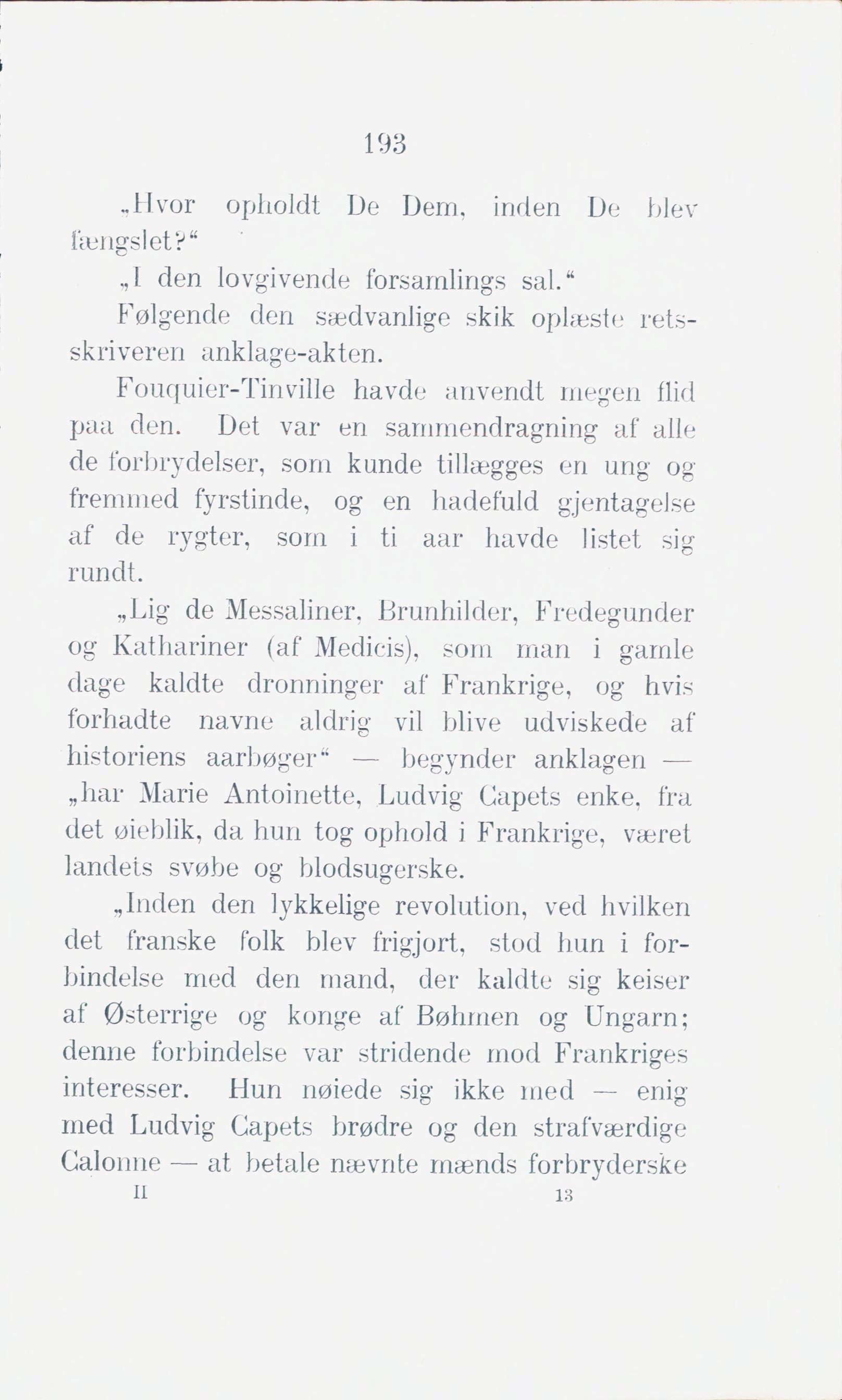 193

„Hvor opholdt De Dem, inden De blev fængslet?“

„I den lovgivende forsamlings sal.“

Følgende den sædvanlige skik oplæste retsskriveren anklage-akten.

Fouquier-Tinville havde anvendt megen flid paa den. Det var en sammendragning af alle de forbrydelser, som kunde tillægges en ung og fremmed fyrstinde, og en hadefuld gjentagelse af de rygter, som i ti aar havde listet sig rundt.

„Lig de Messaliner, Brunhilder, Fredegunder og Kathariner (af Medicis), som man i gamle dage kaldte dronninger af Frankrige, og hvis forhadte navne aldrig vil blive udviskede af historiens aarbøger“ — begynder anklagen — „har Marie Antoinette, Ludvig Capets enke, fra det øieblik, da hun tog ophold i Frankrige, været landets svøbe og blodsugerske.

„Inden den lykkelige revolution, ved hvilken det franske folk blev frigjort, stod hun i forbindelse med den mand, der kaldte sig keiser af Østerrige og konge af Bøhmen og Ungarn; denne forbindelse var stridende mod Frankriges interesser. Hun nøiede sig ikke med — enig med Ludvig Capets brødre og den strafværdige Calonne — at betale nævnte mænds forbryderske

II 13